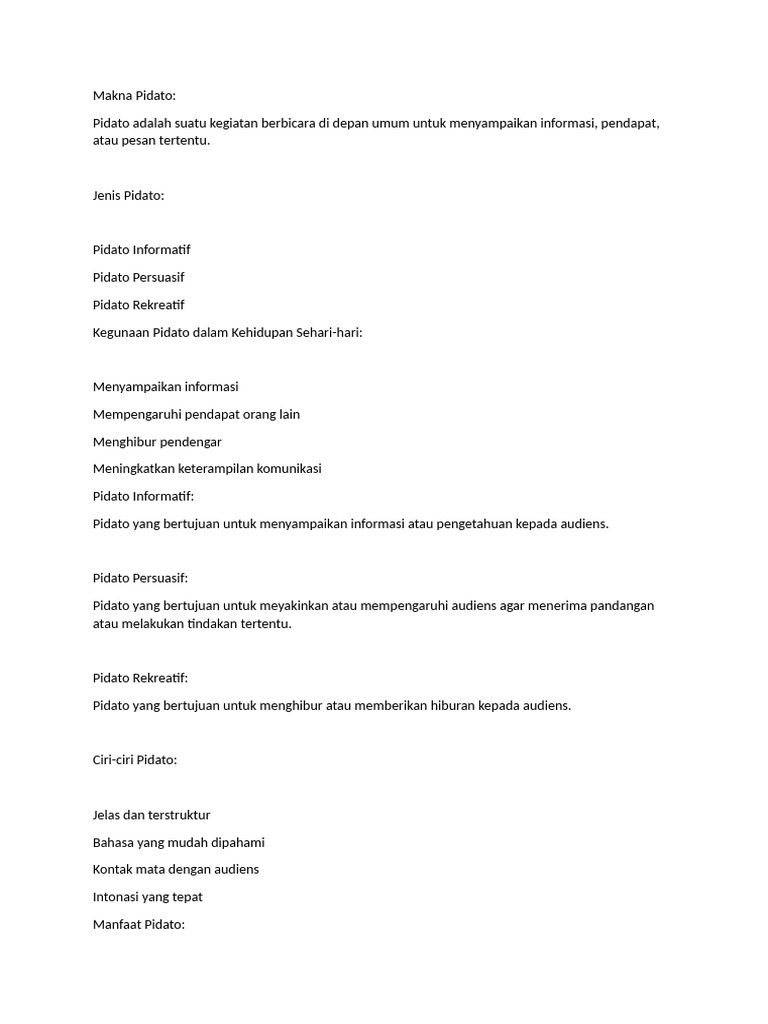 Makna Pidato:

Pidato adalah suatu kegiatan berbicara di depan umum untuk menyampaikan informasi, pendapat, atau pesan tertentu.

Jenis Pidato:

Pidato Informatif

Pidato Persuasif

Pidato Rekreatif

Kegunaan Pidato dalam Kehidupan Sehari-hari:

Menyampaikan informasi

Mempengaruhi pendapat orang lain

Menghibur pendengar

Meningkatkan keterampilan komunikasi

Pidato Informatif:

Pidato yang bertujuan untuk menyampaikan informasi atau pengetahuan kepada audiens.

Pidato Persuasif:

Pidato yang bertujuan untuk meyakinkan atau mempengaruhi audiens agar menerima pandangan atau melakukan tindakan tertentu.

Pidato Rekreatif:

Pidato yang bertujuan untuk menghibur atau memberikan hiburan kepada audiens.

Ciri-ciri Pidato:

Jelas dan terstruktur

Bahasa yang mudah dipahami

Kontak mata dengan audiens

Intonasi yang tepat

Manfaat Pidato: